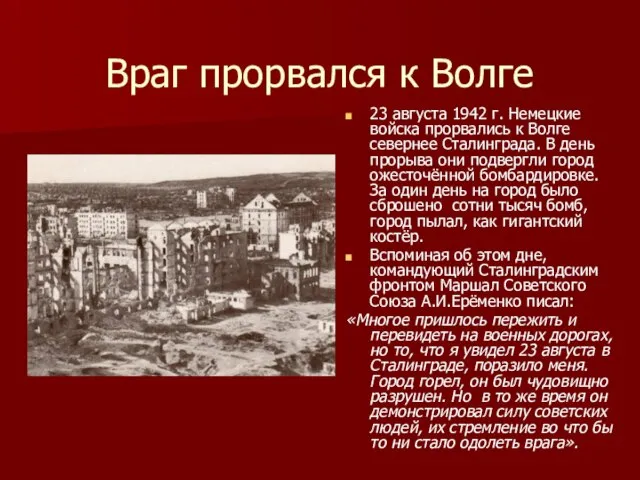 Враг прорвался к Волге

23 августа 1942 г. Немецкие войска прорвались к Волге севернее Сталинграда. В день прорыва они подвергли город ожесточённой бомбардировке. За один день на город было сброшено сотни тысяч бомб, город пылал, как гигантский костёр.

Вспоминая об этом дне, командующий Сталинградским фронтом Маршал Советского Союза А.И.Ерёменко писал:

«Многое пришлось пережить и перевидеть на военных дорогах, но то, что я увидел 23 августа в Сталинграде, поразило меня. Город горел, он был чудовищно разрушен. Но в то же время он демонстрировал силу советских людей, их стремление во что бы то ни стало одолеть врага».